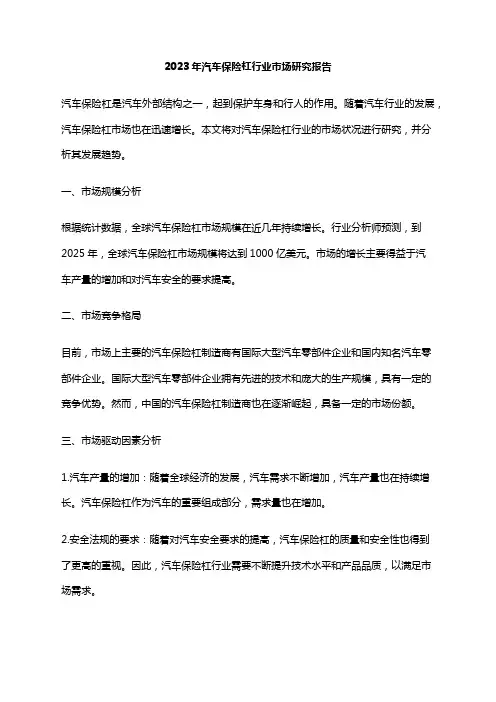 2023年汽车保险杠行业市场研究报告

汽车保险杠是汽车外部结构之一，起到保护车身和行人的作用。随着汽车行业的发展，汽车保险杠市场也在迅速增长。本文将对汽车保险杠行业的市场状况进行研究，并分析其发展趋势。

一、市场规模分析

根据统计数据，全球汽车保险杠市场规模在近几年持续增长。行业分析师预测，到2025年，全球汽车保险杠市场规模将达到1000亿美元。市场的增长主要得益于汽车产量的增加和对汽车安全的要求提高。

二、市场竞争格局

目前，市场上主要的汽车保险杠制造商有国际大型汽车零部件企业和国内知名汽车零部件企业。国际大型汽车零部件企业拥有先进的技术和庞大的生产规模，具有一定的竞争优势。然而，中国的汽车保险杠制造商也在逐渐崛起，具备一定的市场份额。

三、市场驱动因素分析

1.汽车产量的增加：随着全球经济的发展，汽车需求不断增加，汽车产量也在持续增长。汽车保险杠作为汽车的重要组成部分，需求量也在增加。

2.安全法规的要求：随着对汽车安全要求的提高，汽车保险杠的质量和安全性也得到了更高的重视。因此，汽车保险杠行业需要不断提升技术水平和产品品质，以满足市场需求。